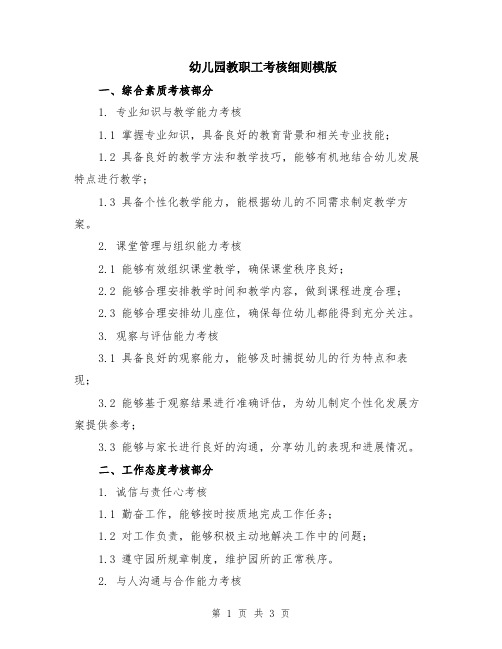 幼儿园教职工考核细则模版

一、综合素质考核部分

1. 专业知识与教学能力考核

1.1 掌握专业知识，具备良好的教育背景和相关专业技能；

1.2 具备良好的教学方法和教学技巧，能够有机地结合幼儿发展特点进行教学；

1.3 具备个性化教学能力，能根据幼儿的不同需求制定教学方案。

2. 课堂管理与组织能力考核

2.1 能够有效组织课堂教学，确保课堂秩序良好；

2.2 能够合理安排教学时间和教学内容，做到课程进度合理；

2.3 能够合理安排幼儿座位，确保每位幼儿都能得到充分关注。

3. 观察与评估能力考核

3.1 具备良好的观察能力，能够及时捕捉幼儿的行为特点和表现；

3.2 能够基于观察结果进行准确评估，为幼儿制定个性化发展方案提供参考；

3.3 能够与家长进行良好的沟通，分享幼儿的表现和进展情况。

二、工作态度考核部分

1. 诚信与责任心考核

1.1 勤奋工作，能够按时按质地完成工作任务；

1.2 对工作负责，能够积极主动地解决工作中的问题；

1.3 遵守园所规章制度，维护园所的正常秩序。

2. 与人沟通与合作能力考核

第 1 页 共 3 页